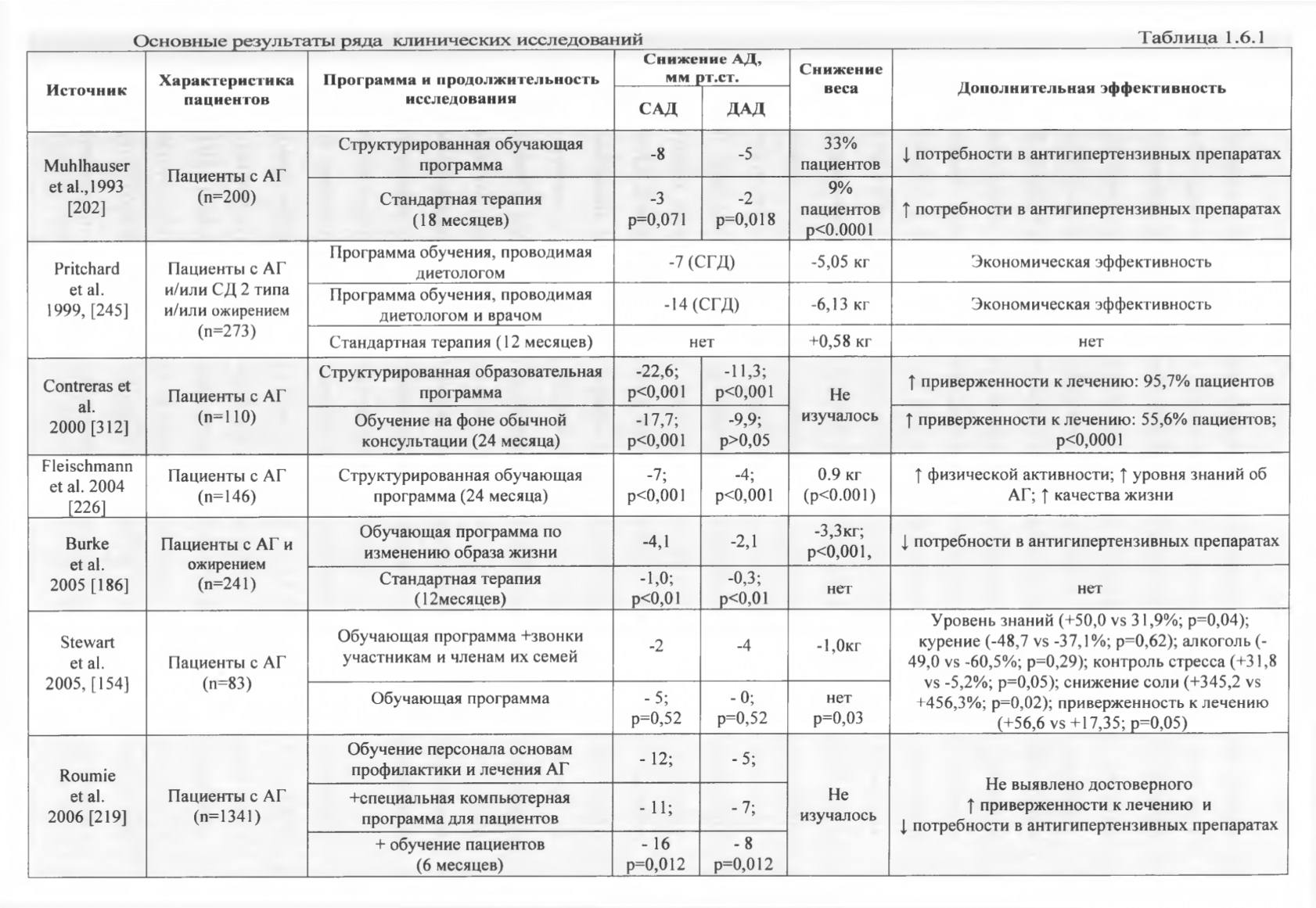 Основные результаты ряда клинических исследований

Таблица 1.6.1

| Источник | Характеристика пациентов | Программа и продолжительность исследования | Снижение АД, мм рт.ст. |  | Снижение веса | Дополнительная эффективность |
|---|---|---|---|---|---|---|
|  |  |  | САД | ДАД |  |  |
| Muhlhauser et al.,1993 [202] | Пациенты с АГ (n=200) | Структурированная обучающая программа | -8 | -5 | 33% пациентов | ↓ потребности в антигипертензивных препаратах |
|  |  | Стандартная терапия (18 месяцев) | -3 p=0,071 | -2 p=0,018 | 9% пациентов p<0.0001 | ↑ потребности в антигипертензивных препаратах |
| Pritchard et al. 1999, [245] | Пациенты с АГ и/или СД 2 типа и/или ожирением (n=273) | Программа обучения, проводимая диетологом | -7 (СГД) |  | -5,05 кг | Экономическая эффективность |
|  |  | Программа обучения, проводимая диетологом и врачом | -14 (СГД) |  | -6,13 кг | Экономическая эффективность |
|  |  | Стандартная терапия (12 месяцев) | нет |  | +0,58 кг | нет |
| Contreras et al. 2000 [312] | Пациенты с АГ (n=110) | Структурированная образовательная программа | -22,6; p<0,001 | -11,3; p<0,001 | Не изучалось | ↑ приверженности к лечению: 95,7% пациентов |
|  |  | Обучение на фоне обычной консультации (24 месяца) | -17,7; p<0,001 | -9,9; p>0,05 |  | ↑ приверженности к лечению: 55,6% пациентов; p<0,0001 |
| Fleischmann et al. 2004 [226] | Пациенты с АГ (n=146) | Структурированная обучающая программа (24 месяца) | -7; p<0,001 | -4; p<0,001 | 0.9 кг (p<0.001) | ↑ физической активности; ↑ уровня знаний об АГ; ↑ качества жизни |
| Burke et al. 2005 [186] | Пациенты с АГ и ожирением (n=241) | Обучающая программа по изменению образа жизни | -4,1 | -2,1 | -3,3кг; p<0,001, | ↓ потребности в антигипертензивных препаратах |
|  |  | Стандартная терапия (12месяцев) | -1,0; p<0,01 | -0,3; p<0,01 | нет | нет |
| Stewart et al. 2005, [154] | Пациенты с АГ (n=83) | Обучающая программа +звонки участникам и членам их семей | -2 | -4 | -1,0кг | Уровень знаний (+50,0 vs 31,9%; p=0,04); курение (-48,7 vs -37,1%; p=0,62); алкоголь (-49,0 vs -60,5%; p=0,29); контроль стресса (+31,8 vs -5,2%; p=0,05); снижение соли (+345,2 vs +456,3%; p=0,02); приверженность к лечению (+56,6 vs +17,35; p=0,05) |
|  |  | Обучающая программа | - 5; p=0,52 | - 0; p=0,52 | нет p=0,03 |  |
| Roumie et al. 2006 [219] | Пациенты с АГ (n=1341) | Обучение персонала основам профилактики и лечения АГ | - 12; | - 5; | Не изучалось | Не выявлено достоверного ↑ приверженности к лечению и ↓ потребности в антигипертензивных препаратах |
|  |  | +специальная компьютерная программа для пациентов | - 11; | - 7; |  |  |
|  |  | + обучение пациентов (6 месяцев) | - 16 p=0,012 | - 8 p=0,012 |  |  |